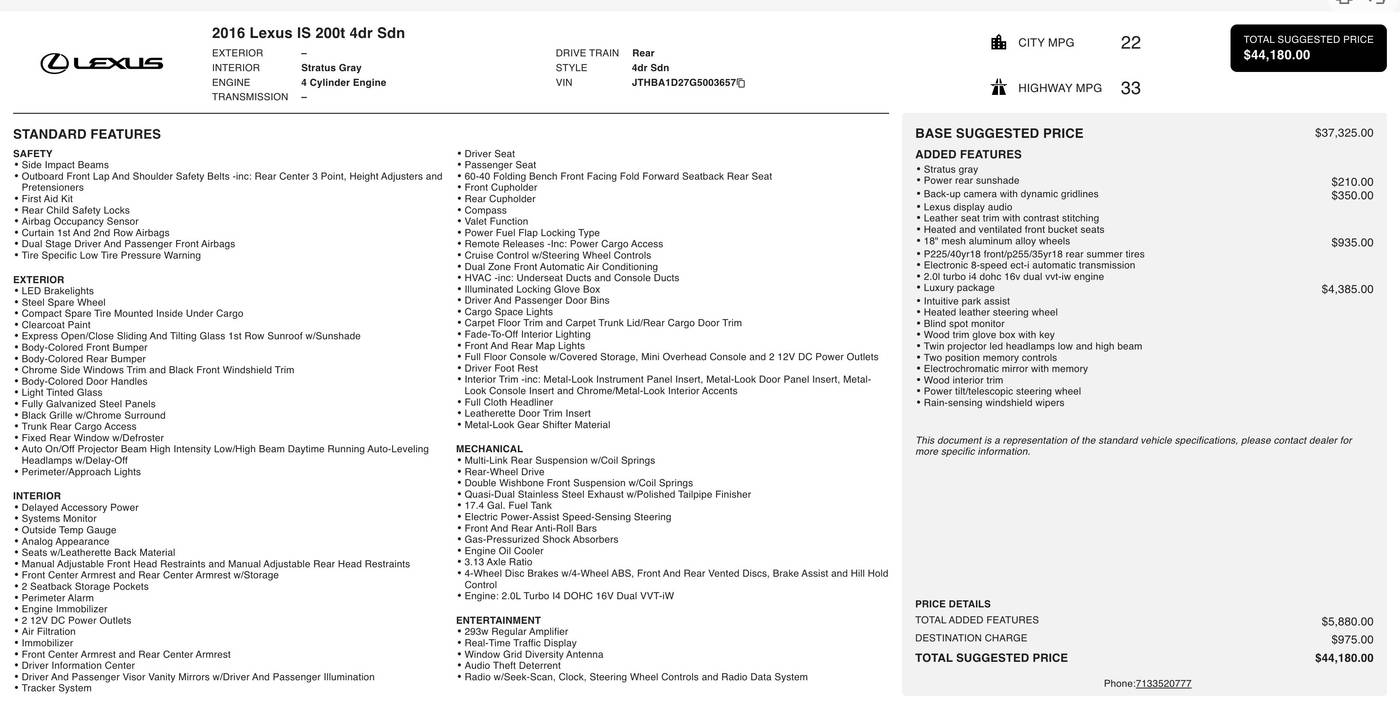 LEXUS

2016 Lexus IS 200t 4dr Sdn

EXTERIOR –
INTERIOR Stratus Gray
ENGINE 4 Cylinder Engine
TRANSMISSION –

DRIVE TRAIN Rear
STYLE 4dr Sdn
VIN JTHBA1D27G5003657

CITY MPG 22
HIGHWAY MPG 33

TOTAL SUGGESTED PRICE
$44,180.00

STANDARD FEATURES

SAFETY
• Side Impact Beams
• Outboard Front Lap And Shoulder Safety Belts -inc: Rear Center 3 Point, Height Adjusters and Pretensioners
• First Aid Kit
• Rear Child Safety Locks
• Airbag Occupancy Sensor
• Curtain 1st And 2nd Row Airbags
• Dual Stage Driver And Passenger Front Airbags
• Tire Specific Low Tire Pressure Warning

EXTERIOR
• LED Brakelights
• Steel Spare Wheel
• Compact Spare Tire Mounted Inside Under Cargo
• Clearcoat Paint
• Express Open/Close Sliding And Tilting Glass 1st Row Sunroof w/Sunshade
• Body-Colored Front Bumper
• Body-Colored Rear Bumper
• Chrome Side Windows Trim and Black Front Windshield Trim
• Body-Colored Door Handles
• Light Tinted Glass
• Fully Galvanized Steel Panels
• Black Grille w/Chrome Surround
• Trunk Rear Cargo Access
• Fixed Rear Window w/Defroster
• Auto On/Off Projector Beam High Intensity Low/High Beam Daytime Running Auto-Leveling Headlamps w/Delay-Off
• Perimeter/Approach Lights

INTERIOR
• Delayed Accessory Power
• Systems Monitor
• Outside Temp Gauge
• Analog Appearance
• Seats w/Leatherette Back Material
• Manual Adjustable Front Head Restraints and Manual Adjustable Rear Head Restraints
• Front Center Armrest and Rear Center Armrest w/Storage
• 2 Seatback Storage Pockets
• Perimeter Alarm
• Engine Immobilizer
• 2 12V DC Power Outlets
• Air Filtration
• Immobilizer
• Front Center Armrest and Rear Center Armrest
• Driver Information Center
• Driver And Passenger Visor Vanity Mirrors w/Driver And Passenger Illumination
• Tracker System

• Driver Seat
• Passenger Seat
• 60-40 Folding Bench Front Facing Fold Forward Seatback Rear Seat
• Front Cupholder
• Rear Cupholder
• Compass
• Valet Function
• Power Fuel Flap Locking Type
• Remote Releases -Inc: Power Cargo Access
• Cruise Control w/Steering Wheel Controls
• Dual Zone Front Automatic Air Conditioning
• HVAC -inc: Underseat Ducts and Console Ducts
• Illuminated Locking Glove Box
• Driver And Passenger Door Bins
• Cargo Space Lights
• Carpet Floor Trim and Carpet Trunk Lid/Rear Cargo Door Trim
• Fade-To-Off Interior Lighting
• Front And Rear Map Lights
• Full Floor Console w/Covered Storage, Mini Overhead Console and 2 12V DC Power Outlets
• Driver Foot Rest
• Interior Trim -inc: Metal-Look Instrument Panel Insert, Metal-Look Door Panel Insert, Metal-Look Console Insert and Chrome/Metal-Look Interior Accents
• Full Cloth Headliner
• Leatherette Door Trim Insert
• Metal-Look Gear Shifter Material

MECHANICAL
• Multi-Link Rear Suspension w/Coil Springs
• Rear-Wheel Drive
• Double Wishbone Front Suspension w/Coil Springs
• Quasi-Dual Stainless Steel Exhaust w/Polished Tailpipe Finisher
• 17.4 Gal. Fuel Tank
• Electric Power-Assist Speed-Sensing Steering
• Front And Rear Anti-Roll Bars
• Gas-Pressurized Shock Absorbers
• Engine Oil Cooler
• 3.13 Axle Ratio
• 4-Wheel Disc Brakes w/4-Wheel ABS, Front And Rear Vented Discs, Brake Assist and Hill Hold Control
• Engine: 2.0L Turbo I4 DOHC 16V Dual VVT-iW

ENTERTAINMENT
• 293w Regular Amplifier
• Real-Time Traffic Display
• Window Grid Diversity Antenna
• Audio Theft Deterrent
• Radio w/Seek-Scan, Clock, Steering Wheel Controls and Radio Data System

BASE SUGGESTED PRICE $37,325.00

ADDED FEATURES
• Stratus gray
• Power rear sunshade $210.00
• Back-up camera with dynamic gridlines $350.00
• Lexus display audio
• Leather seat trim with contrast stitching
• Heated and ventilated front bucket seats
• 18" mesh aluminum alloy wheels $935.00
• P225/40yr18 front/p255/35yr18 rear summer tires
• Electronic 8-speed ect-i automatic transmission
• 2.0l turbo i4 dohc 16v dual vvt-iw engine
• Luxury package $4,385.00
• Intuitive park assist
• Heated leather steering wheel
• Blind spot monitor
• Wood trim glove box with key
• Twin projector led headlamps low and high beam
• Two position memory controls
• Electrochromatic mirror with memory
• Wood interior trim
• Power tilt/telescopic steering wheel
• Rain-sensing windshield wipers

This document is a representation of the standard vehicle specifications, please contact dealer for more specific information.

PRICE DETAILS
TOTAL ADDED FEATURES $5,880.00
DESTINATION CHARGE $975.00
TOTAL SUGGESTED PRICE $44,180.00

Phone:7133520777